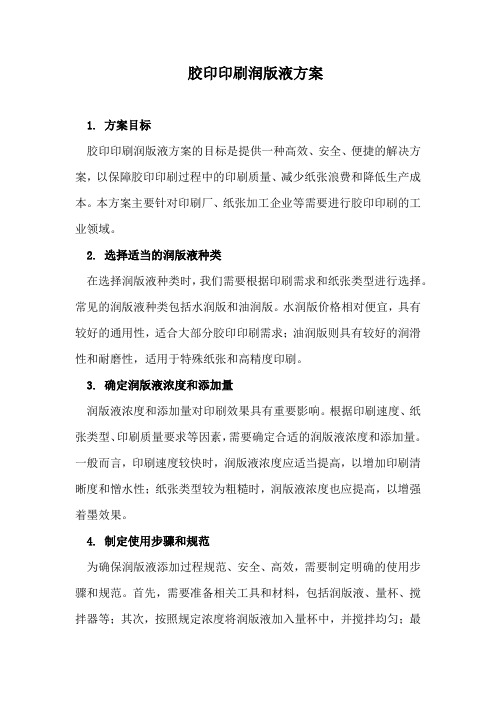 胶印印刷润版液方案

1. 方案目标

胶印印刷润版液方案的目标是提供一种高效、安全、便捷的解决方案，以保障胶印印刷过程中的印刷质量、减少纸张浪费和降低生产成本。本方案主要针对印刷厂、纸张加工企业等需要进行胶印印刷的工业领域。

2. 选择适当的润版液种类

在选择润版液种类时，我们需要根据印刷需求和纸张类型进行选择。常见的润版液种类包括水润版和油润版。水润版价格相对便宜，具有较好的通用性，适合大部分胶印印刷需求；油润版则具有较好的润滑性和耐磨性，适用于特殊纸张和高精度印刷。

3. 确定润版液浓度和添加量

润版液浓度和添加量对印刷效果具有重要影响。根据印刷速度、纸张类型、印刷质量要求等因素，需要确定合适的润版液浓度和添加量。一般而言，印刷速度较快时，润版液浓度应适当提高，以增加印刷清晰度和憎水性；纸张类型较为粗糙时，润版液浓度也应提高，以增强着墨效果。

4. 制定使用步骤和规范

为确保润版液添加过程规范、安全、高效，需要制定明确的使用步骤和规范。首先，需要准备相关工具和材料，包括润版液、量杯、搅拌器等；其次，按照规定浓度将润版液加入量杯中，并搅拌均匀；最